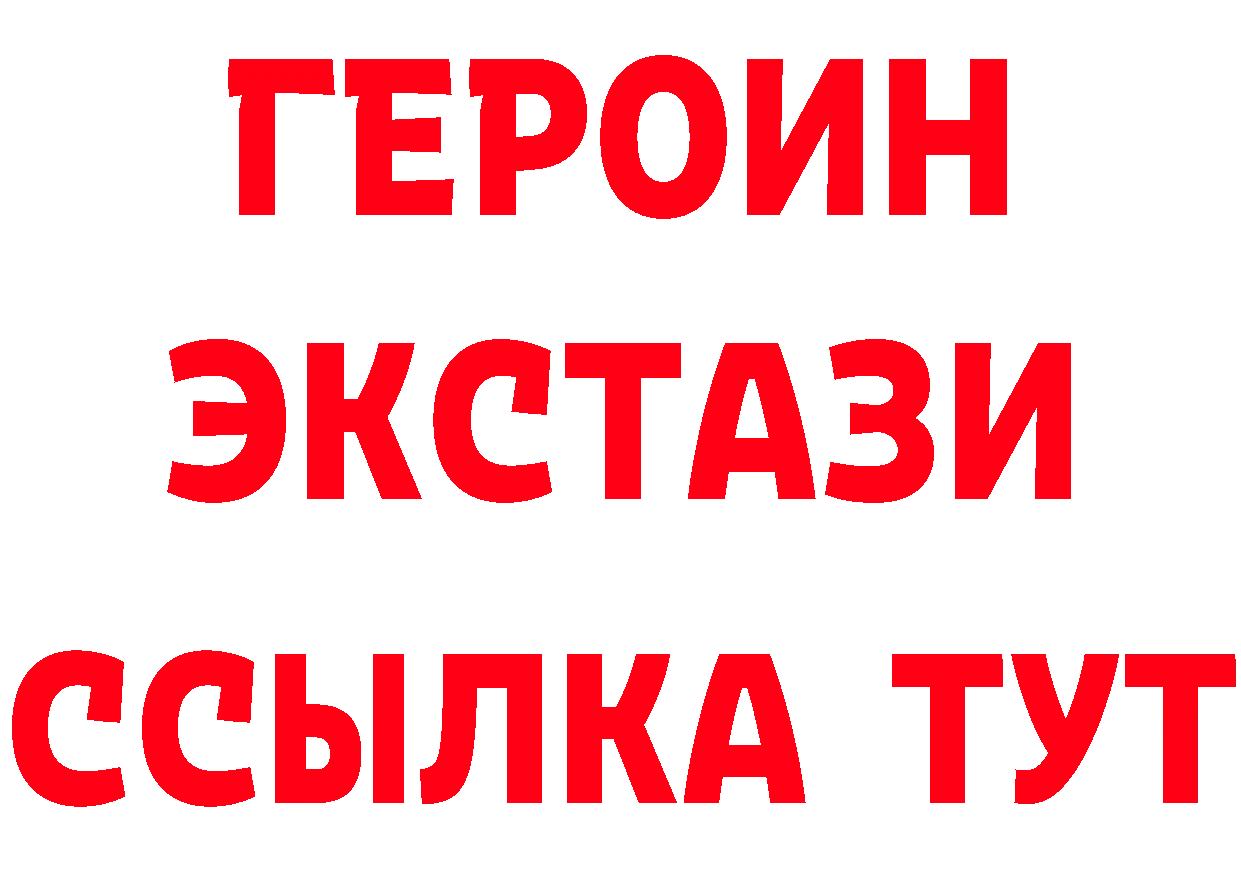 ГЕРОИН
ЭКСТАЗИ
ССЫЛКА ТУТ